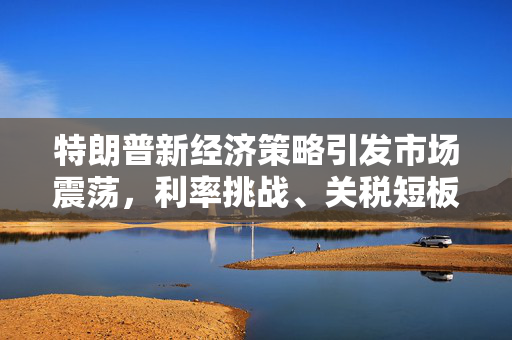 特朗普新经济策略引发市场震荡，利率挑战、关税短板